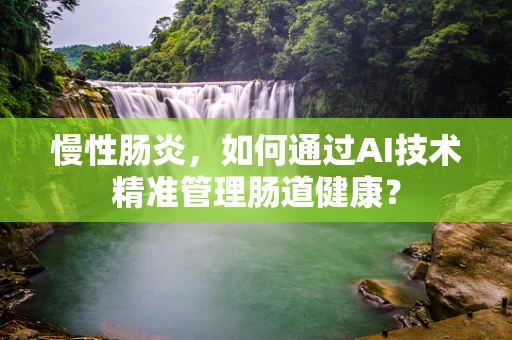 慢性肠炎，如何通过AI技术精准管理肠道健康?